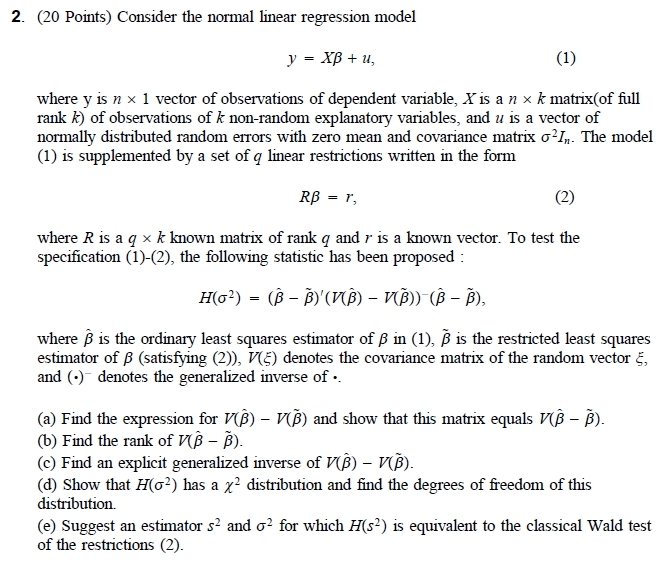 2. (20 Points) Consider the normal linear regression model

$y = X\beta + u,$ (1)

where y is $n \times 1$ vector of observations of dependent variable, $X$ is a $n \times k$ matrix(of full rank $k$) of observations of $k$ non-random explanatory variables, and $u$ is a vector of normally distributed random errors with zero mean and covariance matrix $\sigma^2 I_n$. The model (1) is supplemented by a set of $q$ linear restrictions written in the form

$R\beta = r,$ (2)

where $R$ is a $q \times k$ known matrix of rank $q$ and $r$ is a known vector. To test the specification (1)-(2), the following statistic has been proposed :

$H(\sigma^2) = (\hat{\beta} - \tilde{\beta})'(V(\hat{\beta}) - V(\tilde{\beta}))^{-}(\hat{\beta} - \tilde{\beta}),$

where $\hat{\beta}$ is the ordinary least squares estimator of $\beta$ in (1), $\tilde{\beta}$ is the restricted least squares estimator of $\beta$ (satisfying (2)), $V(\xi)$ denotes the covariance matrix of the random vector $\xi$, and $(\cdot)^{-}$ denotes the generalized inverse of $\cdot$.

(a) Find the expression for $V(\hat{\beta}) - V(\tilde{\beta})$ and show that this matrix equals $V(\hat{\beta} - \tilde{\beta})$.
(b) Find the rank of $V(\hat{\beta} - \tilde{\beta})$.
(c) Find an explicit generalized inverse of $V(\hat{\beta}) - V(\tilde{\beta})$.
(d) Show that $H(\sigma^2)$ has a $\chi^2$ distribution and find the degrees of freedom of this distribution.
(e) Suggest an estimator $s^2$ and $\sigma^2$ for which $H(s^2)$ is equivalent to the classical Wald test of the restrictions (2).